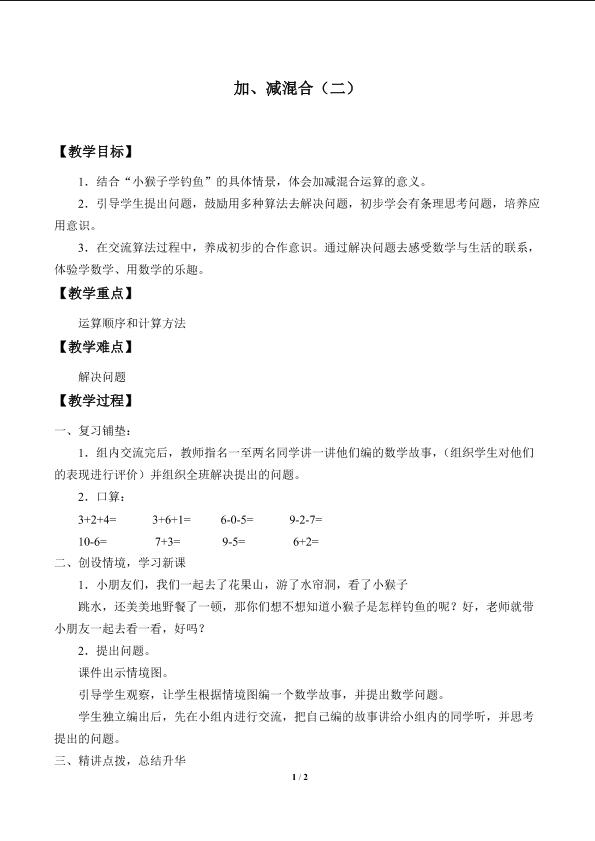 加、减混合（二）

【教学目标】

1．结合“小猴子学钓鱼”的具体情景，体会加减混合运算的意义。

2．引导学生提出问题，鼓励用多种算法去解决问题，初步学会有条理思考问题，培养应用意识。

3．在交流算法过程中，养成初步的合作意识。通过解决问题去感受数学与生活的联系，体验学数学、用数学的乐趣。

【教学重点】

运算顺序和计算方法

【教学难点】

解决问题

【教学过程】

一、复习铺垫：

1．组内交流完后，教师指名一至两名同学讲一讲他们编的数学故事，（组织学生对他们的表现进行评价）并组织全班解决提出的问题。

2．口算：

3+2+4=　　3+6+1=　　6-0-5=　　9-2-7=

10-6=　　7+3=　　9-5=　　6+2=

二、创设情境，学习新课

1．小朋友们，我们一起去了花果山，游了水帘洞，看了小猴子

跳水，还美美地野餐了一顿，那你们想不想知道小猴子是怎样钓鱼的呢？好，老师就带小朋友一起去看一看，好吗？

2．提出问题。

课件出示情境图。

引导学生观察，让学生根据情境图编一个数学故事，并提出数学问题。

学生独立编出后，先在小组内进行交流，把自己编的故事讲给小组内的同学听，并思考提出的问题。

三、精讲点拨，总结升华

1 / 2